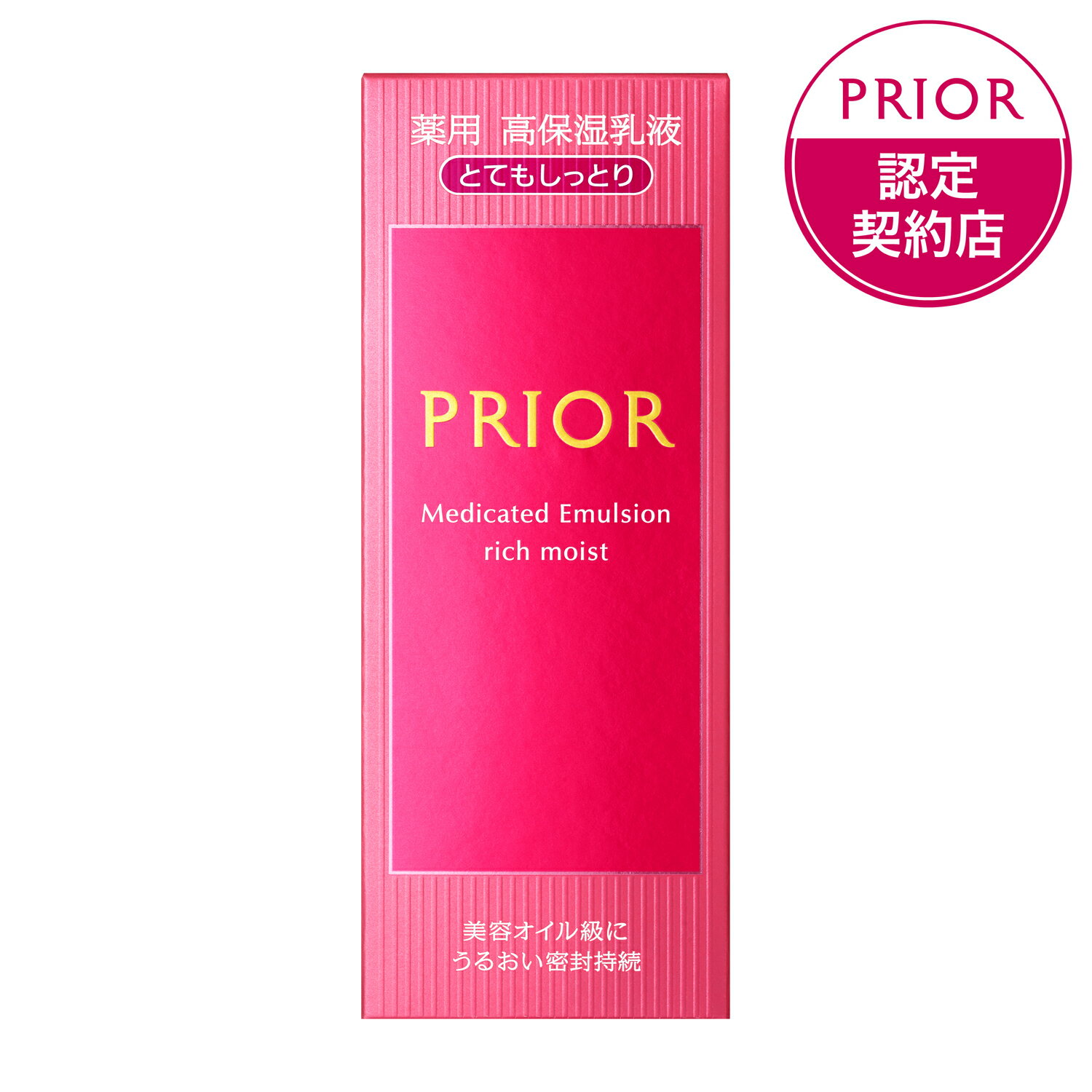 薬用 高保湿乳液
とてもしっとり

PRIOR

Medicated Emulsion
rich moist

美容オイル級に
うるおい密封持続

PRIOR
認定
契約店